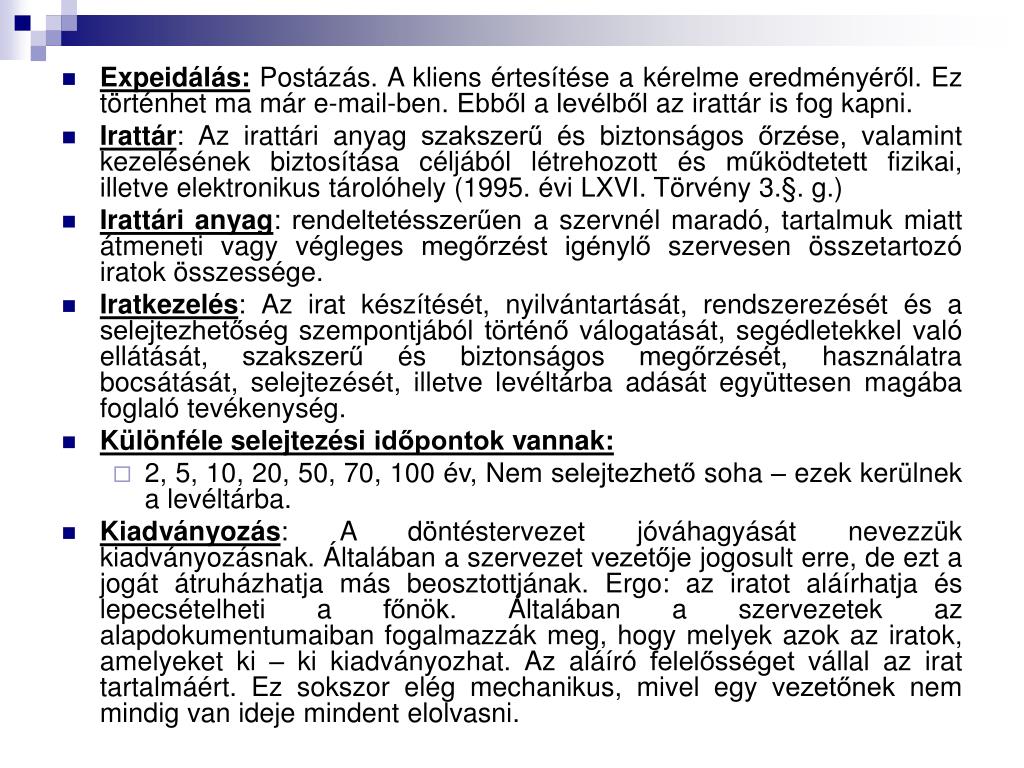 Expeidálás: Postázás. A kliens értesítése a kérelme eredményéről. Ez történhet ma már e-mail-ben. Ebből a levélből az irattár is fog kapni.

Irattár: Az irattári anyag szakszerű és biztonságos őrzése, valamint kezelésének biztosítása céljából létrehozott és működtetett fizikai, illetve elektronikus tárolóhely (1995. évi LXVI. Törvény 3.§. g.)

Irattári anyag: rendeltetésszerűen a szervnél maradó, tartalmuk miatt átmeneti vagy végleges megőrzést igénylő szervesen összetartozó iratok összessége.

Iratkezelés: Az irat készítését, nyilvántartását, rendszerezését és a selejtezhetőség szempontjából történő válogatását, segédletekkel való ellátását, szakszerű és biztonságos megőrzését, használatra bocsátását, selejtezését, illetve levéltárba adását együttesen magába foglaló tevékenység.

Különféle selejtezési időpontok vannak:

2, 5, 10, 20, 50, 70, 100 év, Nem selejtezhető soha – ezek kerülnek a levéltárba.

Kiadványozás: A döntéstervezet jóváhagyását nevezzük kiadványozásnak. Általában a szervezet vezetője jogosult erre, de ezt a jogát átruházhatja más beosztottjának. Ergo: az iratot aláírhatja és lepecsételheti a főnök. Általában a szervezetek az alapdokumentumaiban fogalmazzák meg, hogy melyek azok az iratok, amelyeket ki – ki kiadványozhat. Az aláíró felelősséget vállal az irat tartalmáért. Ez sokszor elég mechanikus, mivel egy vezetőnek nem mindig van ideje mindent elolvasni.